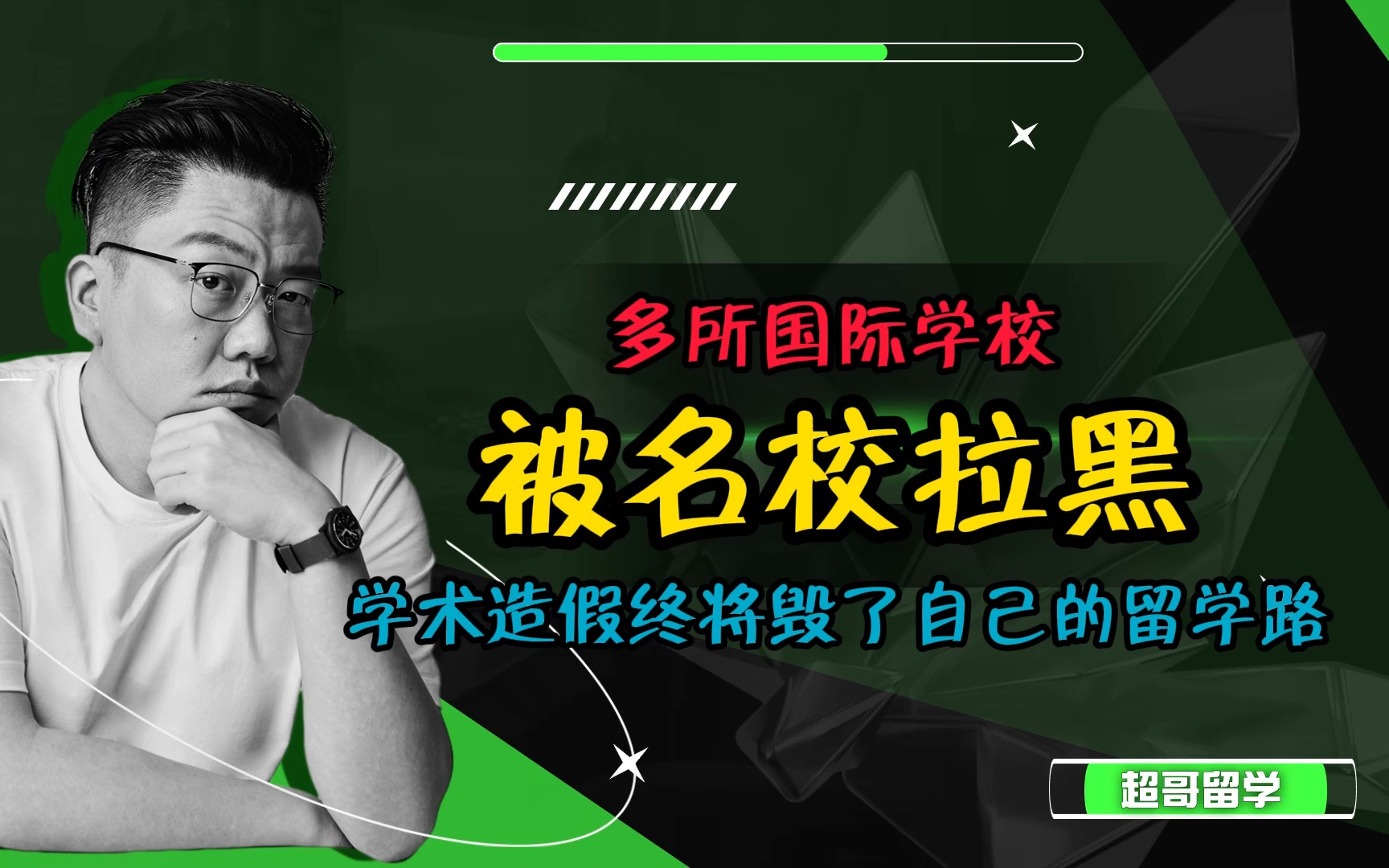 多所国际学校

被名校拉黑

学术造假终将毁了自己的留学路

超哥留学